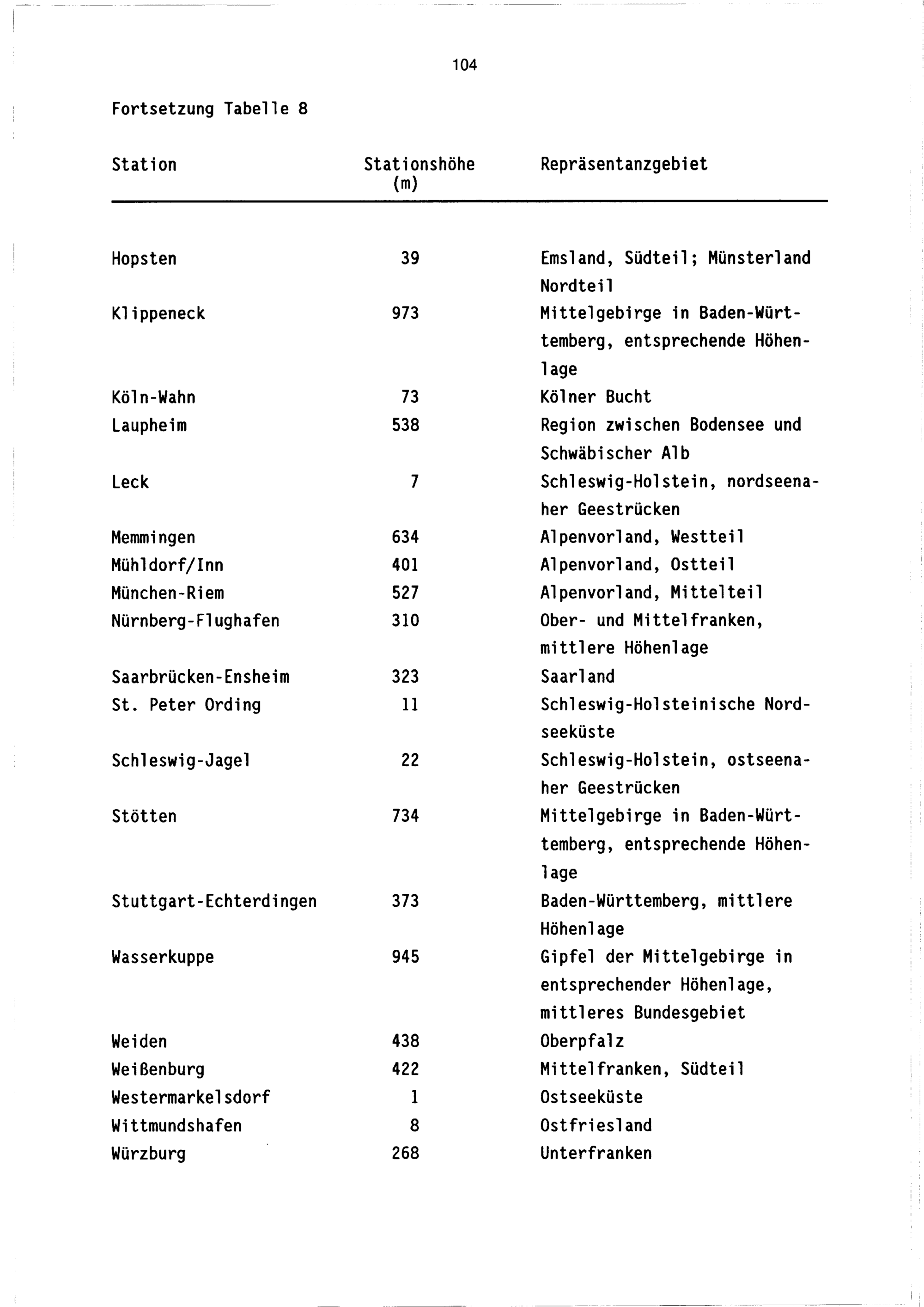 104

Fortsetzung Tabelle 8

| Station | Stationshöhe (m) | Repräsentanzgebiet |
|---|---|---|
| Hopsten | 39 | Emsland, Südteil; Münsterland Nordteil |
| Klippeneck | 973 | Mittelgebirge in Baden-Württemberg, entsprechende Höhenlage |
| Köln-Wahn | 73 | Kölner Bucht |
| Laupheim | 538 | Region zwischen Bodensee und Schwäbischer Alb |
| Leck | 7 | Schleswig-Holstein, nordseenaher Geestrücken |
| Memmingen | 634 | Alpenvorland, Westteil |
| Mühldorf/Inn | 401 | Alpenvorland, Ostteil |
| München-Riem | 527 | Alpenvorland, Mittelteil |
| Nürnberg-Flughafen | 310 | Ober- und Mittelfranken, mittlere Höhenlage |
| Saarbrücken-Ensheim | 323 | Saarland |
| St. Peter Ording | 11 | Schleswig-Holsteinische Nordseeküste |
| Schleswig-Jagel | 22 | Schleswig-Holstein, ostseenaher Geestrücken |
| Stötten | 734 | Mittelgebirge in Baden-Württemberg, entsprechende Höhenlage |
| Stuttgart-Echterdingen | 373 | Baden-Württemberg, mittlere Höhenlage |
| Wasserkuppe | 945 | Gipfel der Mittelgebirge in entsprechender Höhenlage, mittleres Bundesgebiet |
| Weiden | 438 | Oberpfalz |
| Weißenburg | 422 | Mittelfranken, Südteil |
| Westermarkelsdorf | 1 | Ostseeküste |
| Wittmundshafen | 8 | Ostfriesland |
| Würzburg | 268 | Unterfranken |